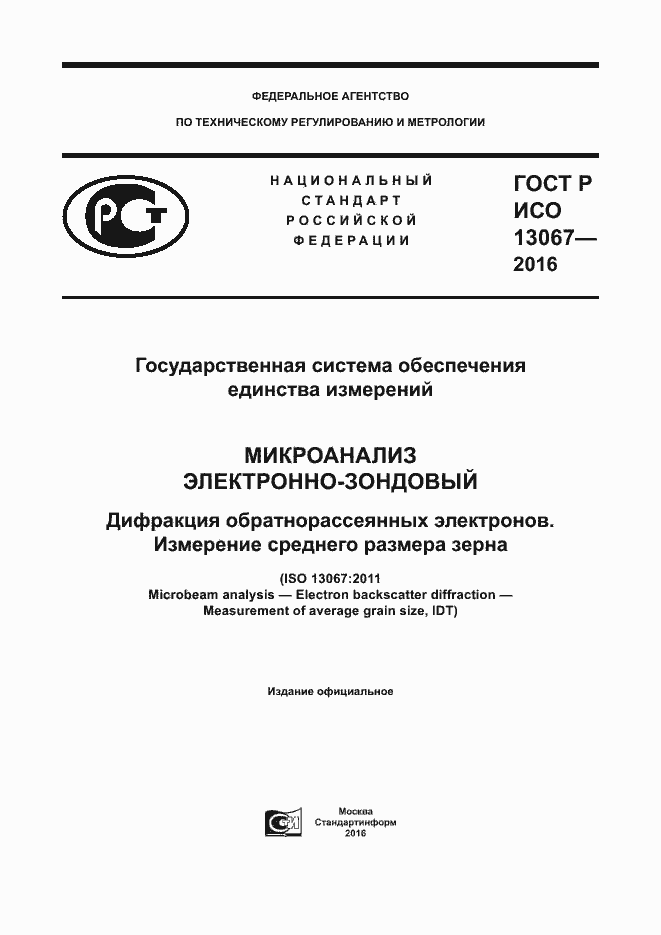 ФЕДЕРАЛЬНОЕ АГЕНТСТВО

ПО ТЕХНИЧЕСКОМУ РЕГУЛИРОВАНИЮ И МЕТРОЛОГИИ

НАЦИОНАЛЬНЫЙ СТАНДАРТ РОССИЙСКОЙ ФЕДЕРАЦИИ

ГОСТ Р ИСО 13067— 2016

Государственная система обеспечения единства измерений

МИКРОАНАЛИЗ ЭЛЕКТРОННО-ЗОНДОВЫЙ

Дифракция обратнорассеянных электронов. Измерение среднего размера зерна

(ISO 13067:2011 Microbeam analysis — Electron backscatter diffraction — Measurement of average grain size, IDT)

Издание официальное

Москва
Стандартинформ
2016